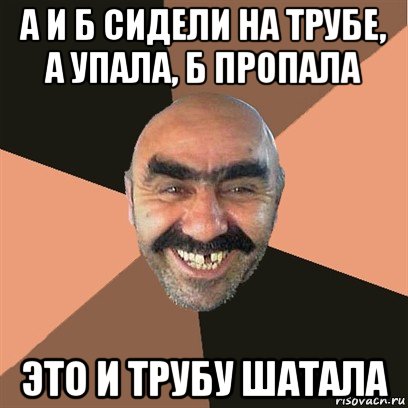 А И Б СИДЕЛИ НА ТРУБЕ, А УПАЛА, Б ПРОПАЛА

ЭТО И ТРУБУ ШАТАЛА

risovacn.ru